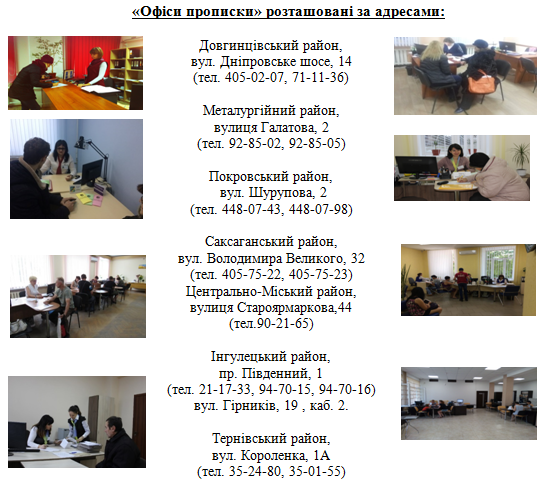 «Офіси прописки» розташовані за адресами:

Довгинцівський район,
вул. Дніпровське шосе, 14
(тел. 405-02-07, 71-11-36)

Металургійний район,
вулиця Галатова, 2
(тел. 92-85-02, 92-85-05)

Покровський район,
вул. Шурупова, 2
(тел. 448-07-43, 448-07-98)

Саксаганський район,
вул. Володимира Великого, 32
(тел. 405-75-22, 405-75-23)
Центрально-Міський район,
вулиця Староярмаркова,44
(тел.90-21-65)

Інгулецький район,
пр. Південний, 1
(тел. 21-17-33, 94-70-15, 94-70-16)
вул. Гірників, 19 , каб. 2.

Тернівський район,
вул. Короленка, 1А
(тел. 35-24-80, 35-01-55)